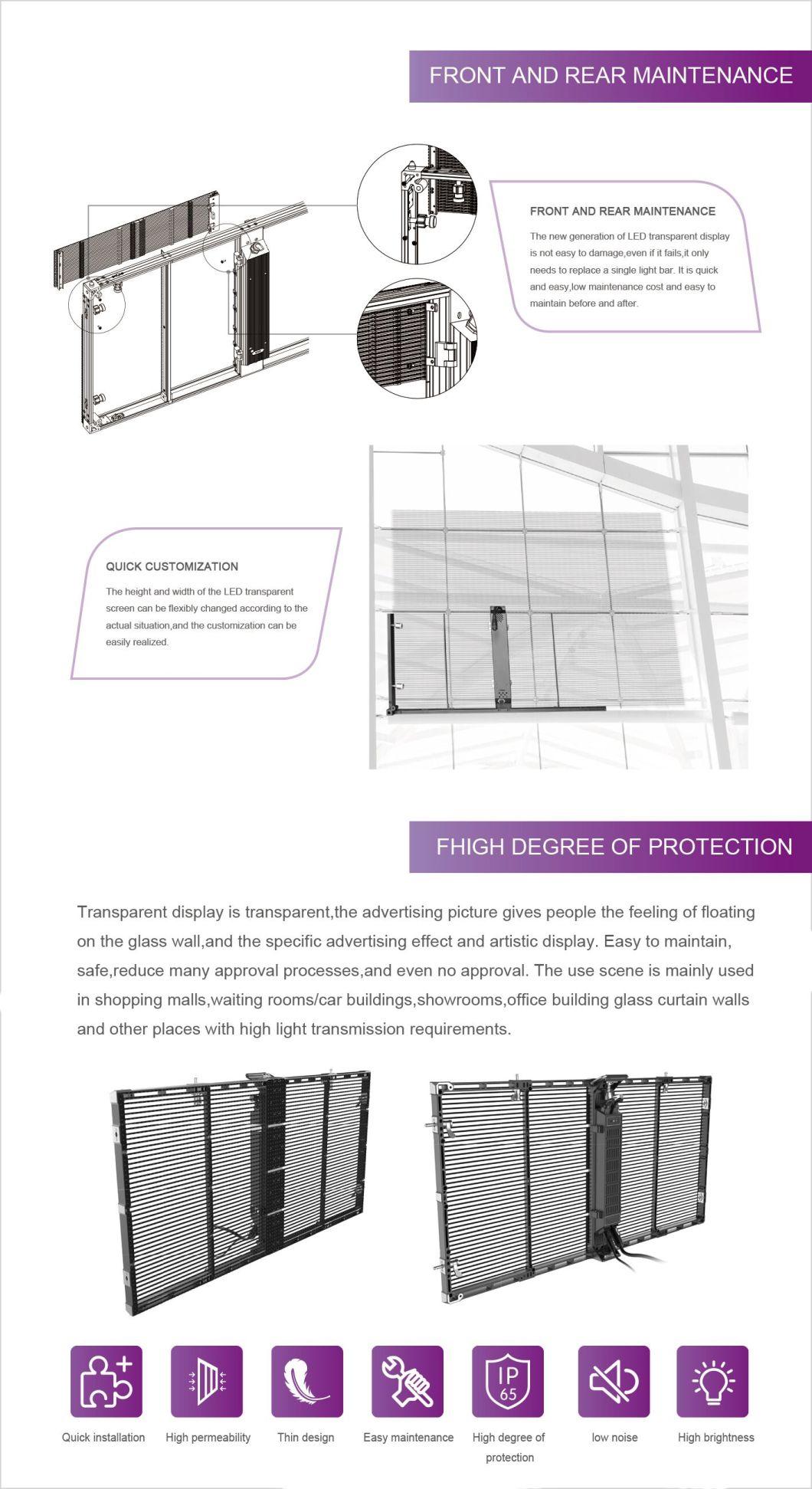 FRONT AND REAR MAINTENANCE

FRONT AND REAR MAINTENANCE

The new generation of LED transparent display is not easy to damage,even if it fails,it only needs to replace a single light bar. It is quick and easy,low maintenance cost and easy to maintain before and after.

QUICK CUSTOMIZATION

The height and width of the LED transparent screen can be flexibly changed according to the actual situation,and the customization can be easily realized.

FHIGH DEGREE OF PROTECTION

Transparent display is transparent,the advertising picture gives people the feeling of floating on the glass wall,and the specific advertising effect and artistic display. Easy to maintain, safe,reduce many approval processes,and even no approval. The use scene is mainly used in shopping malls,waiting rooms/car buildings,showrooms,office building glass curtain walls and other places with high light transmission requirements.

IP 65

Quick installation

High permeability

Thin design

Easy maintenance

High degree of protection

low noise

High brightness